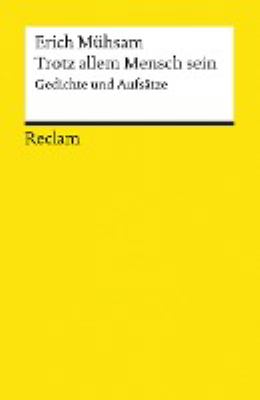 Erich Mühsam
Trotz allem Mensch sein
Gedichte und Aufsätze

Reclam